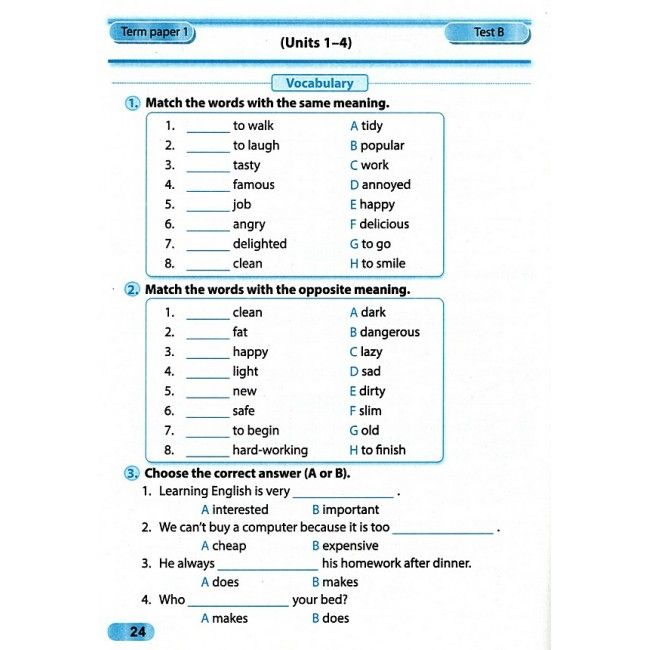 Term paper 1

(Units 1–4)

Test B

Vocabulary

1. Match the words with the same meaning.

1. ____ to walk
2. ____ to laugh
3. ____ tasty
4. ____ famous
5. ____ job
6. ____ angry
7. ____ delighted
8. ____ clean

A tidy
B popular
C work
D annoyed
E happy
F delicious
G to go
H to smile

2. Match the words with the opposite meaning.

1. ____ clean
2. ____ fat
3. ____ happy
4. ____ light
5. ____ new
6. ____ safe
7. ____ to begin
8. ____ hard-working

A dark
B dangerous
C lazy
D sad
E dirty
F slim
G old
H to finish

3. Choose the correct answer (A or B).

1. Learning English is very ____ .
A interested B important
2. We can't buy a computer because it is too ____ .
A cheap B expensive
3. He always ____ his homework after dinner.
A does B makes
4. Who ____ your bed?
A makes B does

24